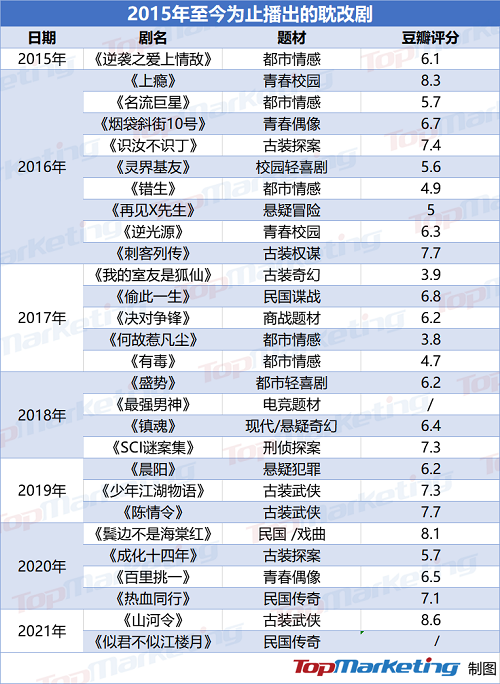 2015年至今为止播出的耽改剧

| 日期 | 剧名 | 题材 | 豆瓣评分 |
|---|---|---|---|
| 2015年 | 《逆袭之爱上情敌》 | 都市情感 | 6.1 |
| 2016年 | 《上瘾》 | 青春校园 | 8.3 |
| | 《名流巨星》 | 都市情感 | 5.7 |
| | 《烟袋斜街10号》 | 青春偶像 | 6.7 |
| | 《识汝不识丁》 | 古装探案 | 7.4 |
| | 《灵界基友》 | 校园轻喜剧 | 5.6 |
| | 《错生》 | 都市情感 | 4.9 |
| | 《再见X先生》 | 悬疑冒险 | 5 |
| | 《逆光源》 | 青春校园 | 6.3 |
| | 《刺客列传》 | 古装权谋 | 7.7 |
| 2017年 | 《我的室友是狐仙》 | 古装奇幻 | 3.9 |
| | 《偷此一生》 | 民国谍战 | 6.8 |
| | 《决对争锋》 | 商战题材 | 6.2 |
| | 《何故惹凡尘》 | 都市情感 | 3.8 |
| | 《有毒》 | 都市情感 | 4.7 |
| 2018年 | 《盛势》 | 都市轻喜剧 | 6.2 |
| | 《最强男神》 | 电竞题材 | / |
| | 《镇魂》 | 现代/悬疑奇幻 | 6.4 |
| | 《SCI谜案集》 | 刑侦探案 | 7.3 |
| 2019年 | 《晨阳》 | 悬疑犯罪 | 6.2 |
| | 《少年江湖物语》 | 古装武侠 | 7.3 |
| | 《陈情令》 | 古装武侠 | 7.7 |
| 2020年 | 《鬓边不是海棠红》 | 民国 /戏曲 | 8.1 |
| | 《成化十四年》 | 古装探案 | 5.7 |
| | 《百里挑一》 | 青春偶像 | 6.5 |
| | 《热血同行》 | 民国传奇 | 7.1 |
| 2021年 | 《山河令》 | 古装武侠 | 8.6 |
| | 《似君不似江楼月》 | 民国传奇 | / |

TopMarketing 制图